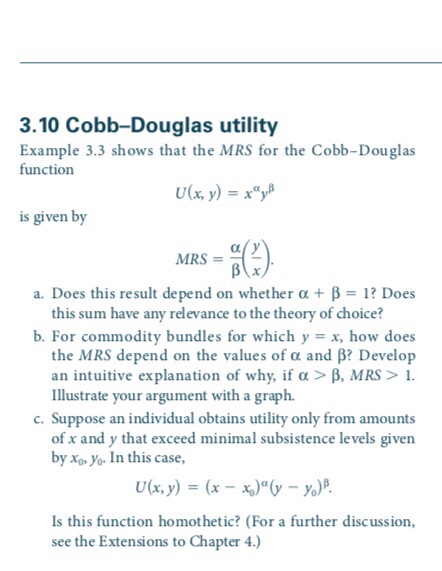 3.10 Cobb–Douglas utility

Example 3.3 shows that the $MRS$ for the Cobb–Douglas function

$U(x, y) = x^{\alpha}y^{\beta}$

is given by

$MRS = \frac{\alpha}{\beta}\left(\frac{y}{x}\right).$

a. Does this result depend on whether $\alpha + \beta = 1$? Does this sum have any relevance to the theory of choice?

b. For commodity bundles for which $y = x$, how does the $MRS$ depend on the values of $\alpha$ and $\beta$? Develop an intuitive explanation of why, if $\alpha > \beta$, $MRS > 1$. Illustrate your argument with a graph.

c. Suppose an individual obtains utility only from amounts of $x$ and $y$ that exceed minimal subsistence levels given by $x_0$, $y_0$. In this case,

$U(x, y) = (x - x_0)^{\alpha}(y - y_0)^{\beta}.$

Is this function homothetic? (For a further discussion, see the Extensions to Chapter 4.)